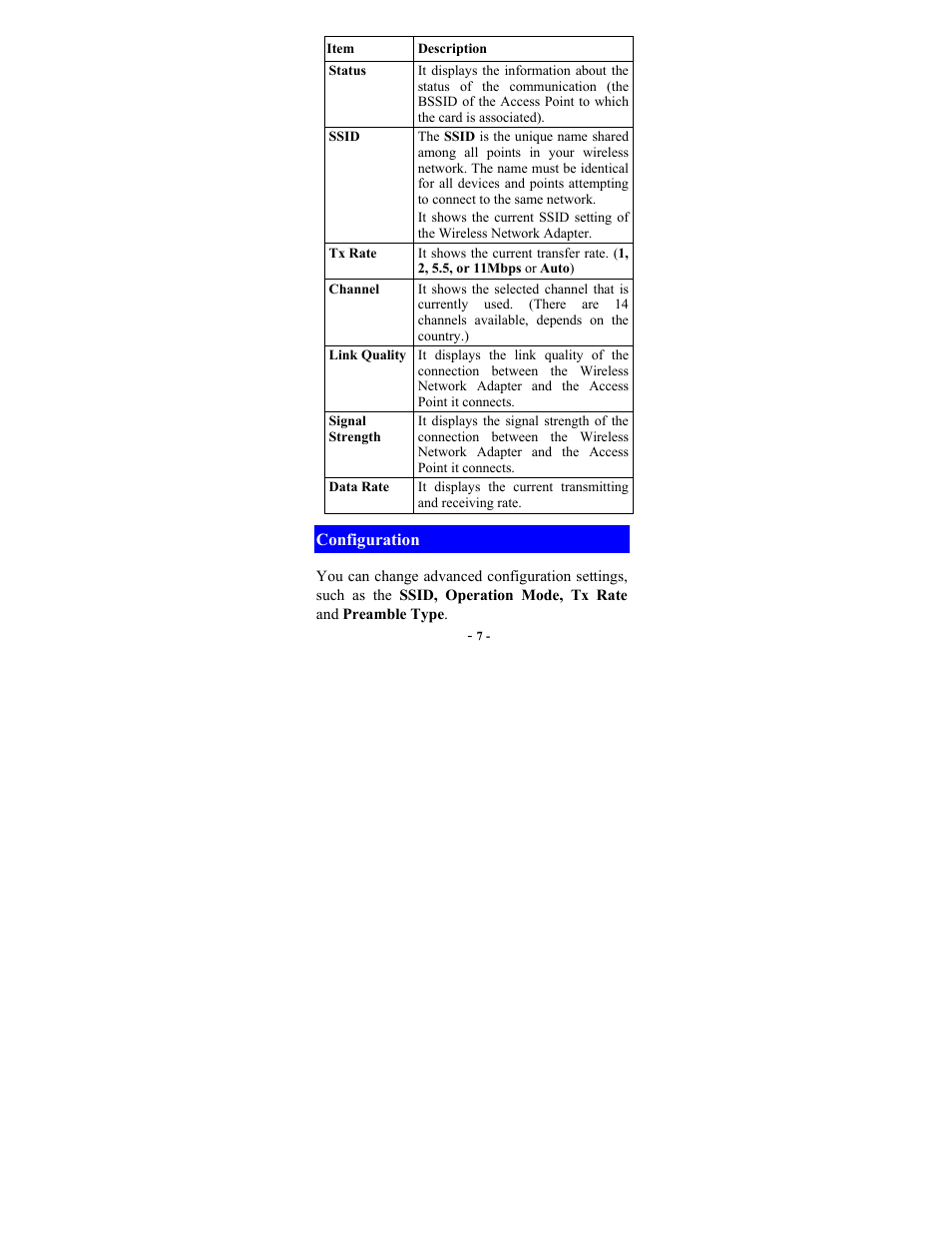 | Item | Description |
|---|---|
| Status | It displays the information about the status of the communication (the BSSID of the Access Point to which the card is associated). |
| SSID | The SSID is the unique name shared among all points in your wireless network. The name must be identical for all devices and points attempting to connect to the same network. It shows the current SSID setting of the Wireless Network Adapter. |
| Tx Rate | It shows the current transfer rate. (1, 2, 5.5, or 11Mbps or Auto) |
| Channel | It shows the selected channel that is currently used. (There are 14 channels available, depends on the country.) |
| Link Quality | It displays the link quality of the connection between the Wireless Network Adapter and the Access Point it connects. |
| Signal Strength | It displays the signal strength of the connection between the Wireless Network Adapter and the Access Point it connects. |
| Data Rate | It displays the current transmitting and receiving rate. |

Configuration

You can change advanced configuration settings, such as the SSID, Operation Mode, Tx Rate and Preamble Type.

- 7 -